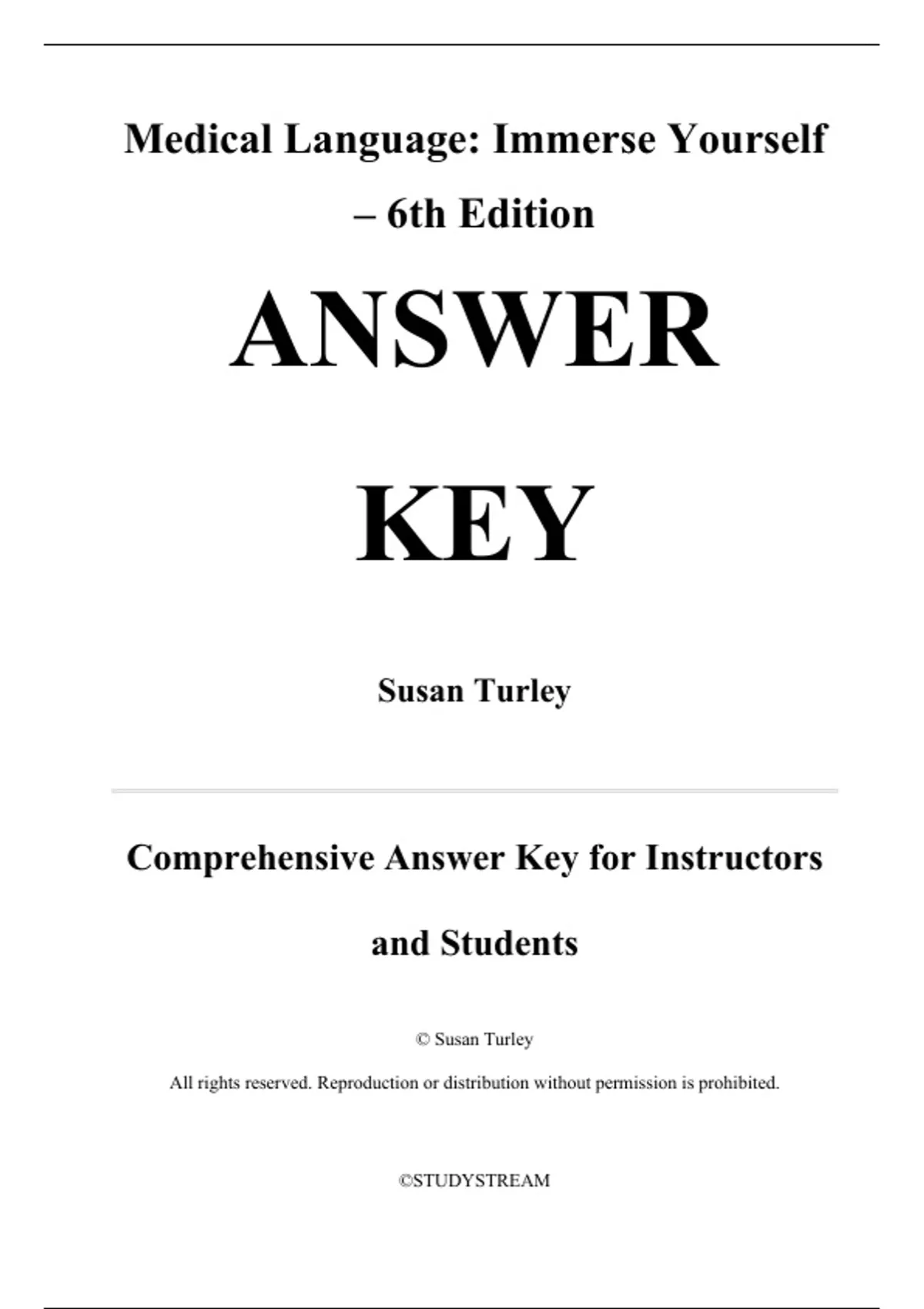 Medical Language: Immerse Yourself – 6th Edition

ANSWER

KEY

Susan Turley

Comprehensive Answer Key for Instructors and Students

© Susan Turley

All rights reserved. Reproduction or distribution without permission is prohibited.

©STUDYSTREAM